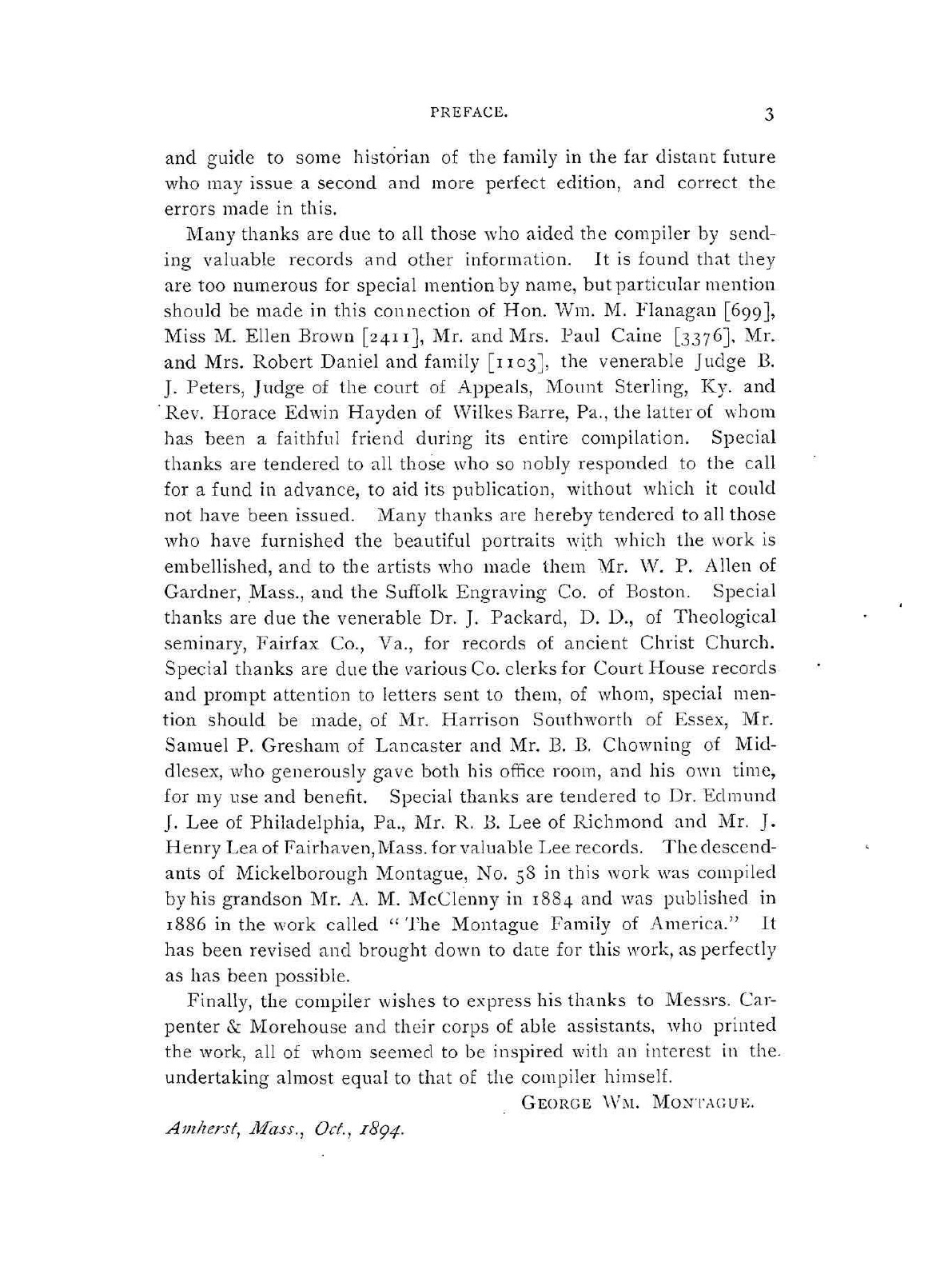 PREFACE. 3

and guide to some historian of the family in the far distant future who may issue a second and more perfect edition, and correct the errors made in this.

Many thanks are due to all those who aided the compiler by sending valuable records and other information. It is found that they are too numerous for special mention by name, but particular mention should be made in this connection of Hon. Wm. M. Flanagan [699], Miss M. Ellen Brown [2411], Mr. and Mrs. Paul Caine [3376], Mr. and Mrs. Robert Daniel and family [1103], the venerable Judge B. J. Peters, Judge of the court of Appeals, Mount Sterling, Ky. and Rev. Horace Edwin Hayden of Wilkes Barre, Pa., the latter of whom has been a faithful friend during its entire compilation. Special thanks are tendered to all those who so nobly responded to the call for a fund in advance, to aid its publication, without which it could not have been issued. Many thanks are hereby tendered to all those who have furnished the beautiful portraits with which the work is embellished, and to the artists who made them Mr. W. P. Allen of Gardner, Mass., and the Suffolk Engraving Co. of Boston. Special thanks are due the venerable Dr. J. Packard, D. D., of Theological seminary, Fairfax Co., Va., for records of ancient Christ Church. Special thanks are due the various Co. clerks for Court House records and prompt attention to letters sent to them, of whom, special mention should be made, of Mr. Harrison Southworth of Essex, Mr. Samuel P. Gresham of Lancaster and Mr. B. B. Chowning of Middlesex, who generously gave both his office room, and his own time, for my use and benefit. Special thanks are tendered to Dr. Edmund J. Lee of Philadelphia, Pa., Mr. R. B. Lee of Richmond and Mr. J. Henry Lea of Fairhaven, Mass. for valuable Lee records. The descendants of Mickelborough Montague, No. 58 in this work was compiled by his grandson Mr. A. M. McClenny in 1884 and was published in 1886 in the work called "The Montague Family of America." It has been revised and brought down to date for this work, as perfectly as has been possible.

Finally, the compiler wishes to express his thanks to Messrs. Carpenter & Morehouse and their corps of able assistants, who printed the work, all of whom seemed to be inspired with an interest in the undertaking almost equal to that of the compiler himself.

GEORGE WM. MONTAGUE.

Amherst, Mass., Oct., 1894.